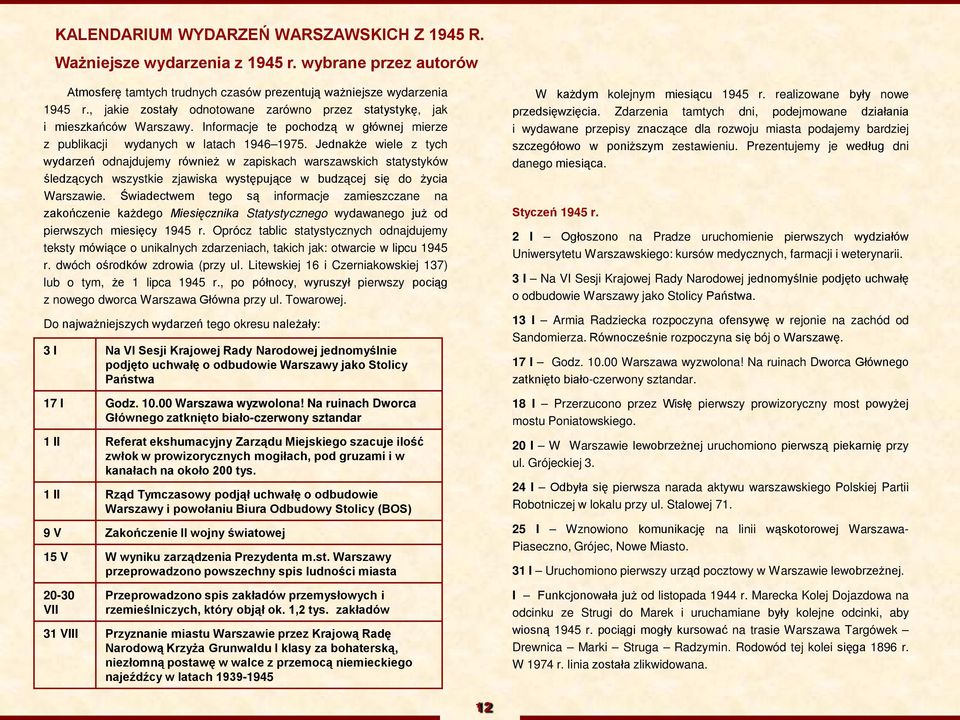 KALENDARIUM WYDARZEŃ WARSZAWSKICH Z 1945 R.

Ważniejsze wydarzenia z 1945 r. wybrane przez autorów

Atmosferę tamtych trudnych czasów prezentują ważniejsze wydarzenia 1945 r., jakie zostały odnotowane zarówno przez statystykę, jak i mieszkańców Warszawy. Informacje te pochodzą w głównej mierze z publikacji wydanych w latach 1946–1975. Jednakże wiele z tych wydarzeń odnajdujemy również w zapiskach warszawskich statystyków śledzących wszystkie zjawiska występujące w budzącej się do życia Warszawie. Świadectwem tego są informacje zamieszczane na zakończenie każdego Miesięcznika Statystycznego wydawanego już od pierwszych miesięcy 1945 r. Oprócz tablic statystycznych odnajdujemy teksty mówiące o unikalnych zdarzeniach, takich jak: otwarcie w lipcu 1945 r. dwóch ośrodków zdrowia (przy ul. Litewskiej 16 i Czerniakowskiej 137) lub o tym, że 1 lipca 1945 r., po północy, wyruszył pierwszy pociąg z nowego dworca Warszawa Główna przy ul. Towarowej.

Do najważniejszych wydarzeń tego okresu należały:

| 3 I | Na VI Sesji Krajowej Rady Narodowej jednomyślnie podjęto uchwałę o odbudowie Warszawy jako Stolicy Państwa |
|---|---|
| 17 I | Godz. 10.00 Warszawa wyzwolona! Na ruinach Dworca Głównego zatknięto biało-czerwony sztandar |
| 1 II | Referat ekshumacyjny Zarządu Miejskiego szacuje ilość zwłok w prowizorycznych mogiłach, pod gruzami i w kanałach na około 200 tys. |
| 1 II | Rząd Tymczasowy podjął uchwałę o odbudowie Warszawy i powołaniu Biura Odbudowy Stolicy (BOS) |
| 9 V | Zakończenie II wojny światowej |
| 15 V | W wyniku zarządzenia Prezydenta m.st. Warszawy przeprowadzono powszechny spis ludności miasta |
| 20-30 VII | Przeprowadzono spis zakładów przemysłowych i rzemieślniczych, który objął ok. 1,2 tys. zakładów |
| 31 VIII | Przyznanie miastu Warszawie przez Krajową Radę Narodową Krzyża Grunwaldu I klasy za bohaterską, niezłomną postawę w walce z przemocą niemieckiego najeźdźcy w latach 1939-1945 |

W każdym kolejnym miesiącu 1945 r. realizowane były nowe przedsięwzięcia. Zdarzenia tamtych dni, podejmowane działania i wydawane przepisy znaczące dla rozwoju miasta podajemy bardziej szczegółowo w poniższym zestawieniu. Prezentujemy je według dni danego miesiąca.

Styczeń 1945 r.

2 I – Ogłoszono na Pradze uruchomienie pierwszych wydziałów Uniwersytetu Warszawskiego: kursów medycznych, farmacji i weterynarii.

3 I – Na VI Sesji Krajowej Rady Narodowej jednomyślnie podjęto uchwałę o odbudowie Warszawy jako Stolicy Państwa.

13 I – Armia Radziecka rozpoczyna ofensywę w rejonie na zachód od Sandomierza. Równocześnie rozpoczyna się bój o Warszawę.

17 I – Godz. 10.00 Warszawa wyzwolona! Na ruinach Dworca Głównego zatknięto biało-czerwony sztandar.

18 I – Przerzucono przez Wisłę pierwszy prowizoryczny most powyżej mostu Poniatowskiego.

20 I – W Warszawie lewobrzeżnej uruchomiono pierwszą piekarnię przy ul. Grójeckiej 3.

24 I – Odbyła się pierwsza narada aktywu warszawskiego Polskiej Partii Robotniczej w lokalu przy ul. Stalowej 71.

25 I – Wznowiono komunikację na linii wąskotorowej Warszawa-Piaseczno, Grójec, Nowe Miasto.

31 I – Uruchomiono pierwszy urząd pocztowy w Warszawie lewobrzeżnej.

I – Funkcjonowała już od listopada 1944 r. Marecka Kolej Dojazdowa na odcinku ze Strugi do Marek i uruchamiane były kolejne odcinki, aby wiosną 1945 r. pociągi mogły kursować na trasie Warszawa Targówek – Drewnica – Marki – Struga – Radzymin. Rodowód tej kolei sięga 1896 r. W 1974 r. linia została zlikwidowana.

12